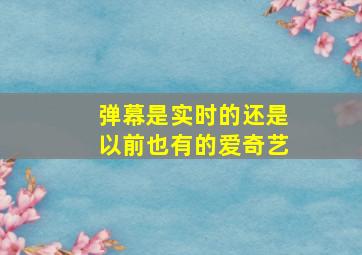 弹幕是实时的还是以前也有的爱奇艺